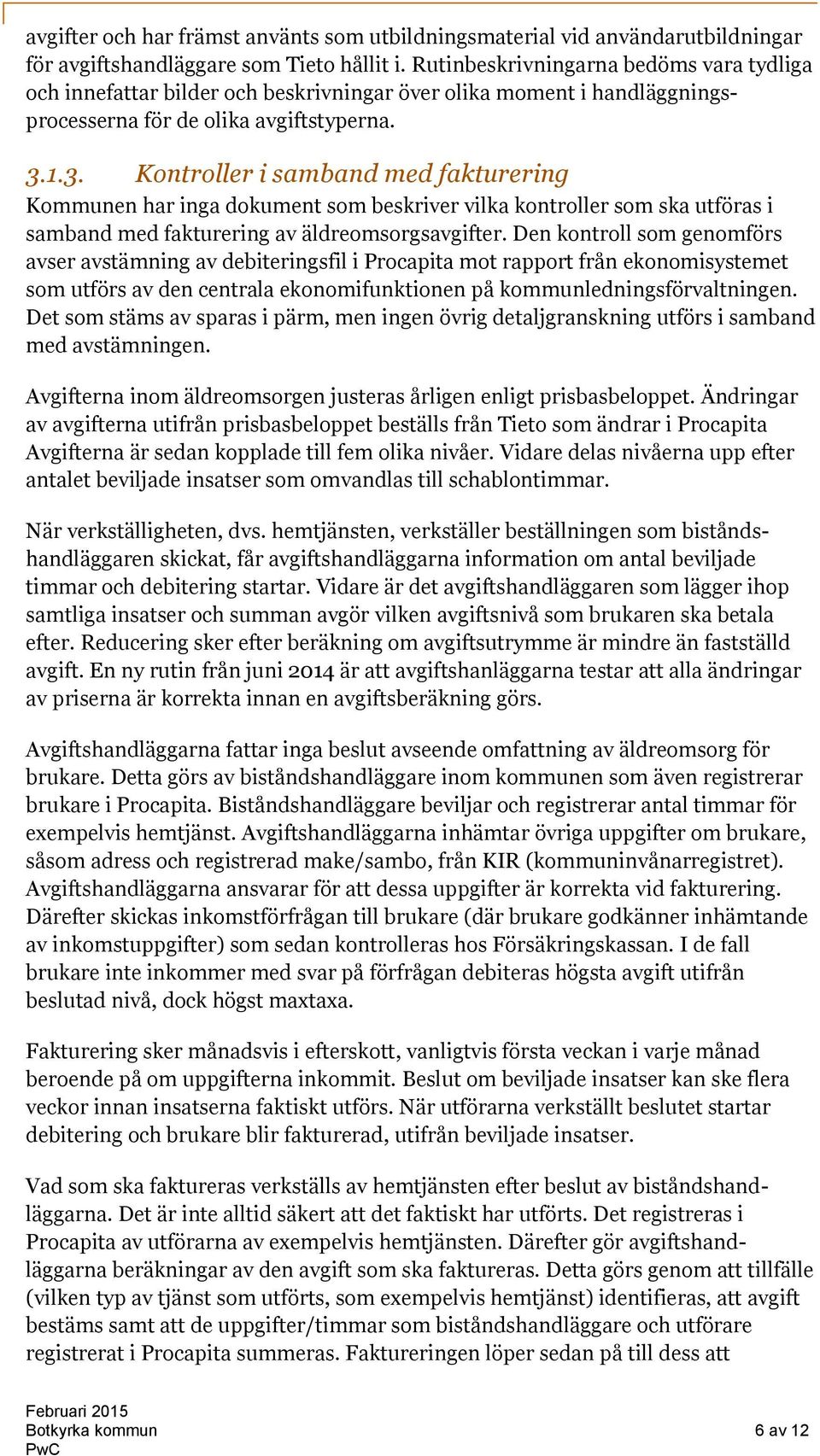 avgifter och har främst använts som utbildningsmaterial vid användarutbildningar för avgiftshandläggare som Tieto hållit i. Rutinbeskrivningarna bedöms vara tydliga och innefattar bilder och beskrivningar över olika moment i handläggningsprocesserna för de olika avgiftstyperna.

3.1.3. Kontroller i samband med fakturering

Kommunen har inga dokument som beskriver vilka kontroller som ska utföras i samband med fakturering av äldreomsorgsavgifter. Den kontroll som genomförs avser avstämning av debiteringsfil i Procapita mot rapport från ekonomisystemet som utförs av den centrala ekonomifunktionen på kommunledningsförvaltningen. Det som stäms av sparas i pärm, men ingen övrig detaljgranskning utförs i samband med avstämningen.

Avgifterna inom äldreomsorgen justeras årligen enligt prisbasbeloppet. Ändringar av avgifterna utifrån prisbasbeloppet beställs från Tieto som ändrar i Procapita Avgifterna är sedan kopplade till fem olika nivåer. Vidare delas nivåerna upp efter antalet beviljade insatser som omvandlas till schablontimmar.

När verkställigheten, dvs. hemtjänsten, verkställer beställningen som biståndshandläggaren skickat, får avgiftshandläggarna information om antal beviljade timmar och debitering startar. Vidare är det avgiftshandläggaren som lägger ihop samtliga insatser och summan avgör vilken avgiftsnivå som brukaren ska betala efter. Reducering sker efter beräkning om avgiftsutrymme är mindre än fastställd avgift. En ny rutin från juni 2014 är att avgiftshanläggarna testar att alla ändringar av priserna är korrekta innan en avgiftsberäkning görs.

Avgiftshandläggarna fattar inga beslut avseende omfattning av äldreomsorg för brukare. Detta görs av biståndshandläggare inom kommunen som även registrerar brukare i Procapita. Biståndshandläggare beviljar och registrerar antal timmar för exempelvis hemtjänst. Avgiftshandläggarna inhämtar övriga uppgifter om brukare, såsom adress och registrerad make/sambo, från KIR (kommuninvånarregistret). Avgiftshandläggarna ansvarar för att dessa uppgifter är korrekta vid fakturering. Därefter skickas inkomstförfrågan till brukare (där brukare godkänner inhämtande av inkomstuppgifter) som sedan kontrolleras hos Försäkringskassan. I de fall brukare inte inkommer med svar på förfrågan debiteras högsta avgift utifrån beslutad nivå, dock högst maxtaxa.

Fakturering sker månadsvis i efterskott, vanligtvis första veckan i varje månad beroende på om uppgifterna inkommit. Beslut om beviljade insatser kan ske flera veckor innan insatserna faktiskt utförs. När utförarna verkställt beslutet startar debitering och brukare blir fakturerad, utifrån beviljade insatser.

Vad som ska faktureras verkställs av hemtjänsten efter beslut av biståndshandläggarna. Det är inte alltid säkert att det faktiskt har utförts. Det registreras i Procapita av utförarna av exempelvis hemtjänsten. Därefter gör avgiftshandläggarna beräkningar av den avgift som ska faktureras. Detta görs genom att tillfälle (vilken typ av tjänst som utförts, som exempelvis hemtjänst) identifieras, att avgift bestäms samt att de uppgifter/timmar som biståndshandläggare och utförare registrerat i Procapita summeras. Faktureringen löper sedan på till dess att

Februari 2015
Botkyrka kommun
PwC

6 av 12